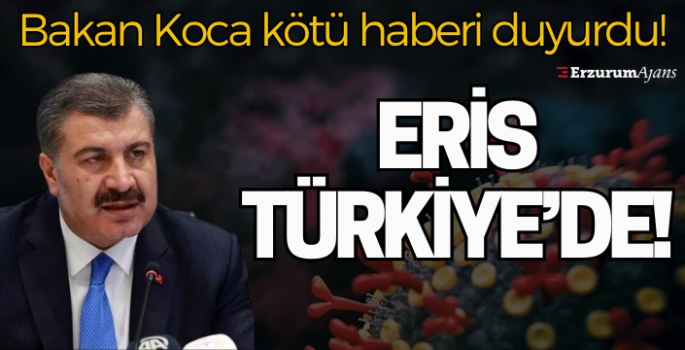 Bakan Koca kötü haberi duyurdu!

ErzurumAjans

ERİS TÜRKİYE'DE!

AA